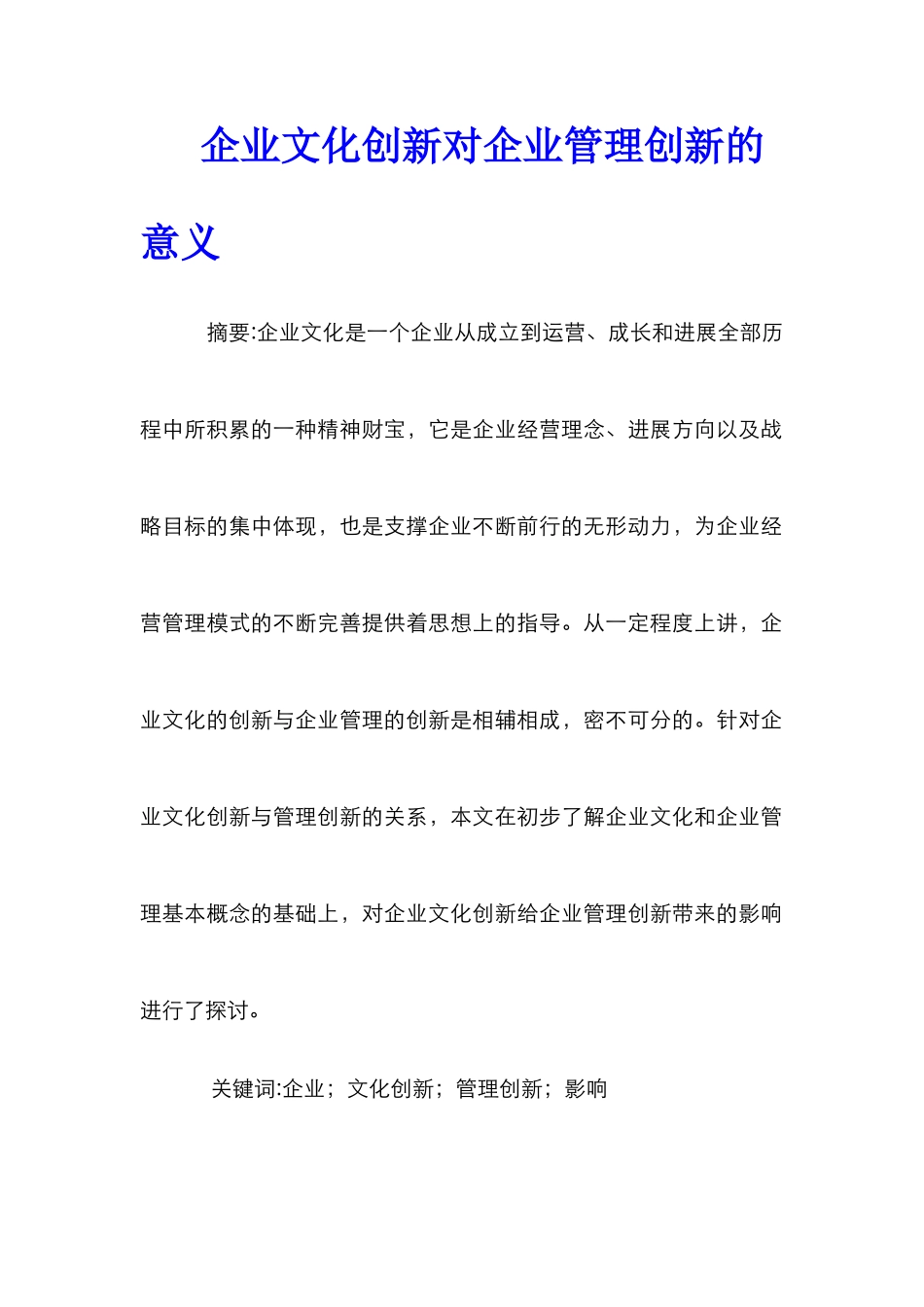 企业文化创新对企业管理创新的意义

摘要:企业文化是一个企业从成立到运营、成长和进展全部历程中所积累的一种精神财宝，它是企业经营理念、进展方向以及战略目标的集中体现，也是支撑企业不断前行的无形动力，为企业经营管理模式的不断完善提供着思想上的指导。从一定程度上讲，企业文化的创新与企业管理的创新是相辅相成，密不可分的。针对企业文化创新与管理创新的关系，本文在初步了解企业文化和企业管理基本概念的基础上，对企业文化创新给企业管理创新带来的影响进行了探讨。

关键词:企业；文化创新；管理创新；影响